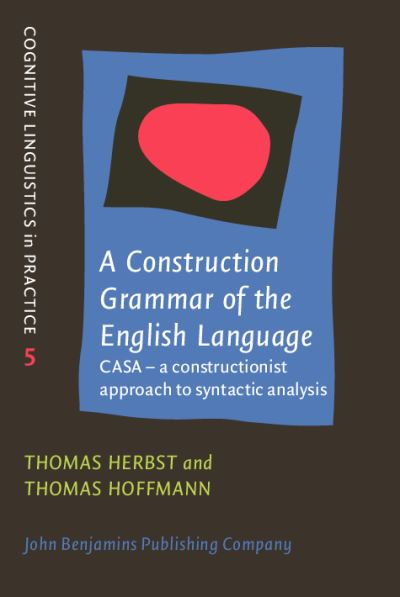 COGNITIVE LINGUISTICS in PRACTICE 5

A Construction Grammar of the English Language
CASA – a constructionist approach to syntactic analysis

THOMAS HERBST and THOMAS HOFFMANN

John Benjamins Publishing Company